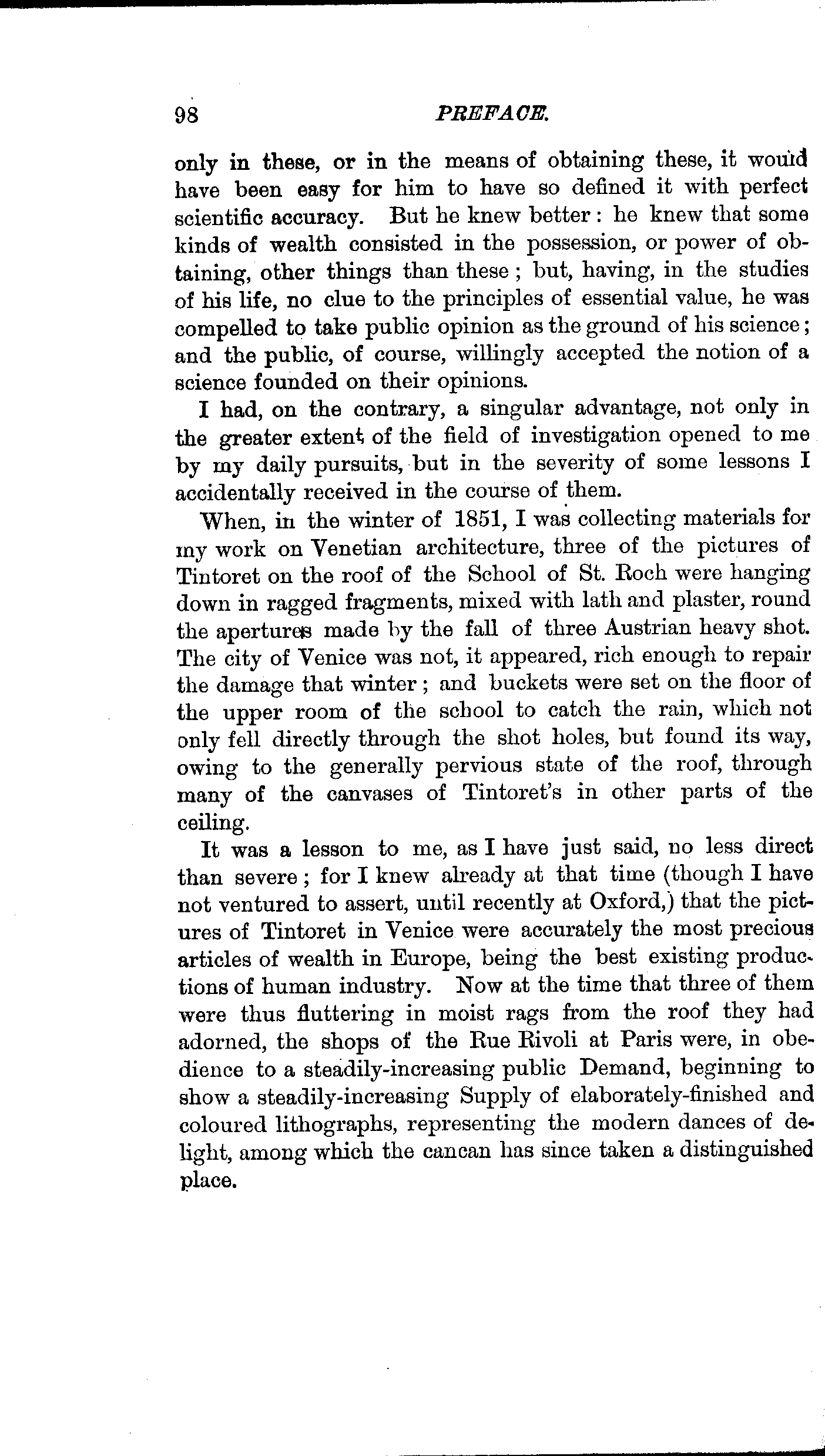 98 PREFACE.

only in these, or in the means of obtaining these, it would have been easy for him to have so defined it with perfect scientific accuracy. But he knew better: he knew that some kinds of wealth consisted in the possession, or power of obtaining, other things than these; but, having, in the studies of his life, no clue to the principles of essential value, he was compelled to take public opinion as the ground of his science; and the public, of course, willingly accepted the notion of a science founded on their opinions.

I had, on the contrary, a singular advantage, not only in the greater extent of the field of investigation opened to me by my daily pursuits, but in the severity of some lessons I accidentally received in the course of them.

When, in the winter of 1851, I was collecting materials for my work on Venetian architecture, three of the pictures of Tintoret on the roof of the School of St. Roch were hanging down in ragged fragments, mixed with lath and plaster, round the apertures made by the fall of three Austrian heavy shot. The city of Venice was not, it appeared, rich enough to repair the damage that winter; and buckets were set on the floor of the upper room of the school to catch the rain, which not only fell directly through the shot holes, but found its way, owing to the generally pervious state of the roof, through many of the canvases of Tintoret's in other parts of the ceiling.

It was a lesson to me, as I have just said, no less direct than severe; for I knew already at that time (though I have not ventured to assert, until recently at Oxford,) that the pictures of Tintoret in Venice were accurately the most precious articles of wealth in Europe, being the best existing productions of human industry. Now at the time that three of them were thus fluttering in moist rags from the roof they had adorned, the shops of the Rue Rivoli at Paris were, in obedience to a steadily-increasing public Demand, beginning to show a steadily-increasing Supply of elaborately-finished and coloured lithographs, representing the modern dances of delight, among which the cancan has since taken a distinguished place.